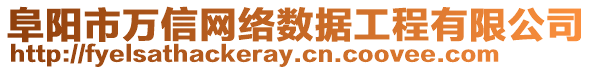 阜阳市万信网络数据工程有限公司
http://fyelsathackeray.cn.coovee.com